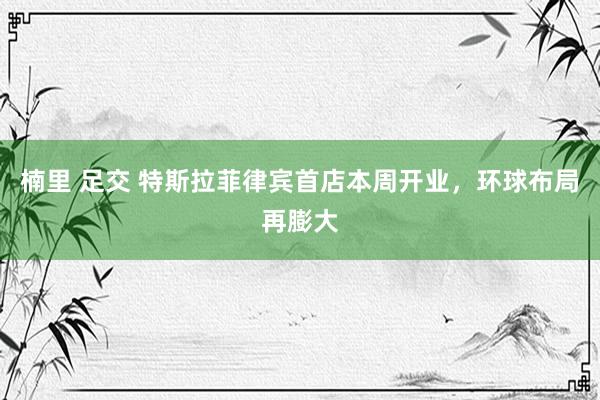 楠里 足交 特斯拉菲律宾首店本周开业，环球布局再膨大